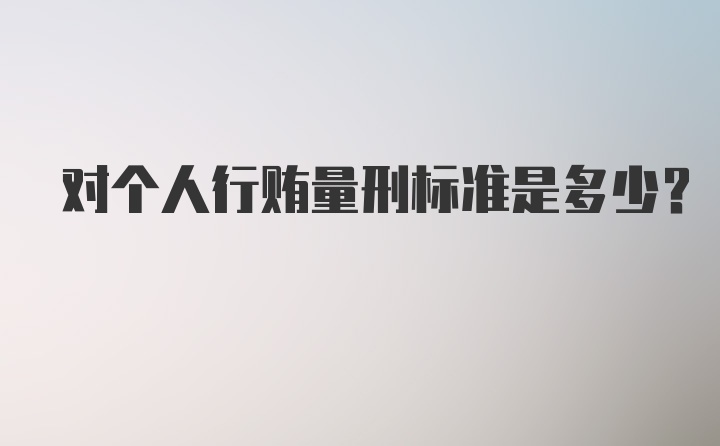 对个人行贿量刑标准是多少?